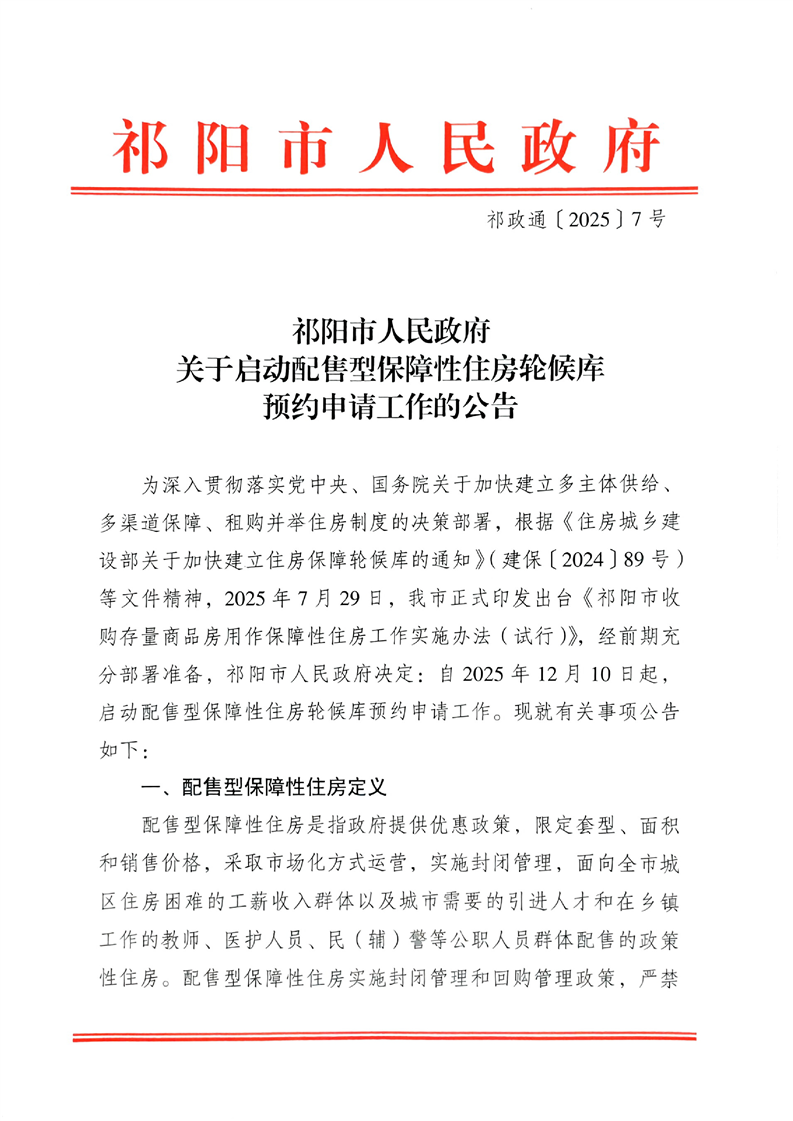 祁阳市人民政府

祁政通〔2025〕7号

祁阳市人民政府
关于启动配售型保障性住房轮候库
预约申请工作的公告

为深入贯彻落实党中央、国务院关于加快建立多主体供给、多渠道保障、租购并举住房制度的决策部署，根据《住房城乡建设部关于加快建立住房保障轮候库的通知》（建保〔2024〕89号）等文件精神，2025年7月29日，我市正式印发出台《祁阳市收购存量商品房用作保障性住房工作实施办法（试行）》，经前期充分部署准备，祁阳市人民政府决定：自2025年12月10日起，启动配售型保障性住房轮候库预约申请工作。现就有关事项公告如下：

一、配售型保障性住房定义

配售型保障性住房是指政府提供优惠政策，限定套型、面积和销售价格，采取市场化方式运营，实施封闭管理，面向全市城区住房困难的工薪收入群体以及城市需要的引进人才和在乡镇工作的教师、医护人员、民（辅）警等公职人员群体配售的政策性住房。配售型保障性住房实施封闭管理和回购管理政策，严禁